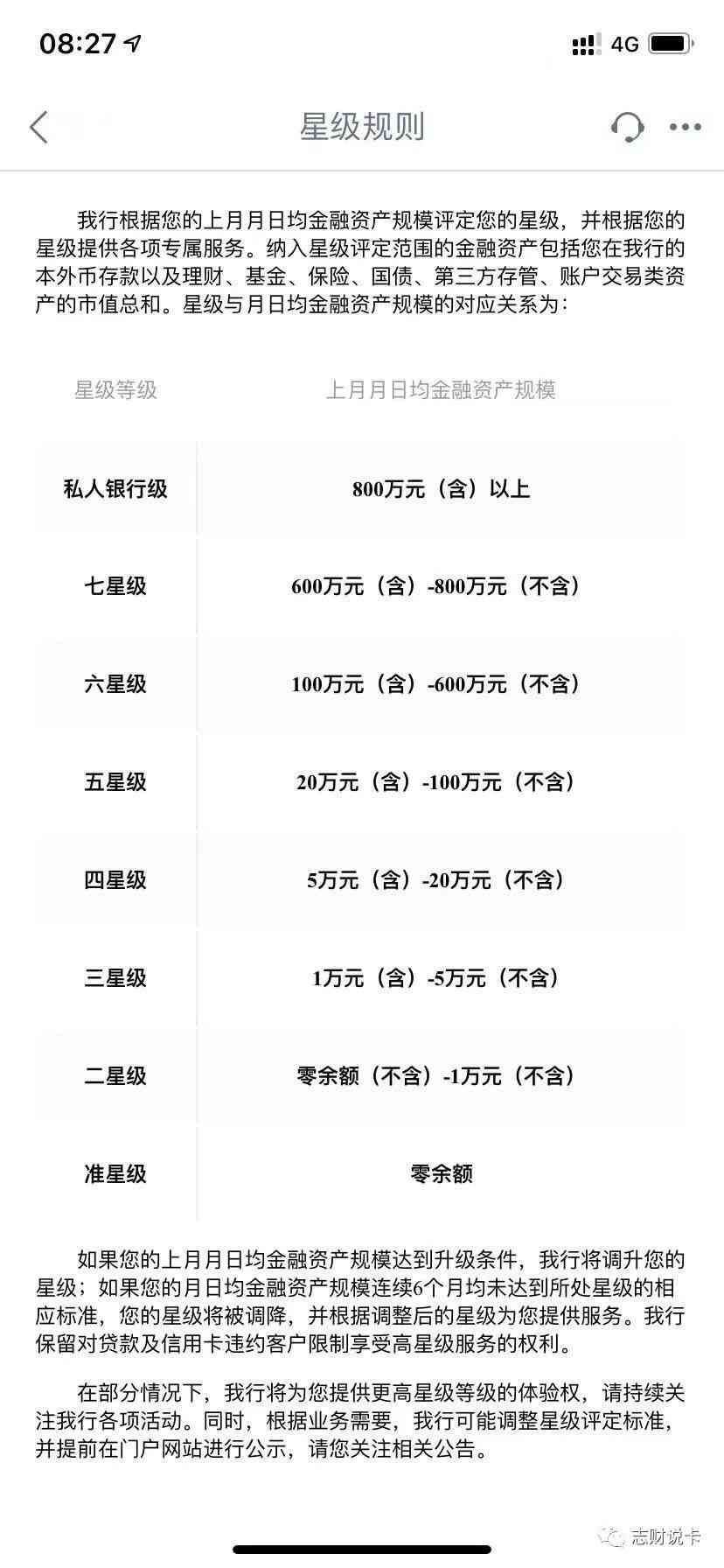 08:27

4G

星级规则

我行根据您的上月月日均金融资产规模评定您的星级，并根据您的星级提供各项专属服务。纳入星级评定范围的金融资产包括您在我行的本外币存款以及理财、基金、保险、国债、第三方存管、账户交易类资产的市值总和。星级与月日均金融资产规模的对应关系为：

| 星级等级 | 上月月日均金融资产规模 |
|---|---|
| 私人银行级 | 800万元（含）以上 |
| 七星级 | 600万元（含）-800万元（不含） |
| 六星级 | 100万元（含）-600万元（不含） |
| 五星级 | 20万元（含）-100万元（不含） |
| 四星级 | 5万元（含）-20万元（不含） |
| 三星级 | 1万元（含）-5万元（不含） |
| 二星级 | 零余额（不含）-1万元（不含） |
| 准星级 | 零余额 |

如果您的上月月日均金融资产规模达到升级条件，我行将调升您的星级；如果您的月日均金融资产规模连续6个月均未达到所处星级的相应标准，您的星级将被调降，并根据调整后的星级为您提供服务。我行保留对贷款及信用卡违约客户限制享受高星级服务的权利。

在部分情况下，我行将为您提供更高星级等级的体验权，请持续关注我行各项活动。同时，根据业务需要，我行可能调整星级评定标准，并提前在门户网站进行公示，请您关注相关公告。

志财说卡